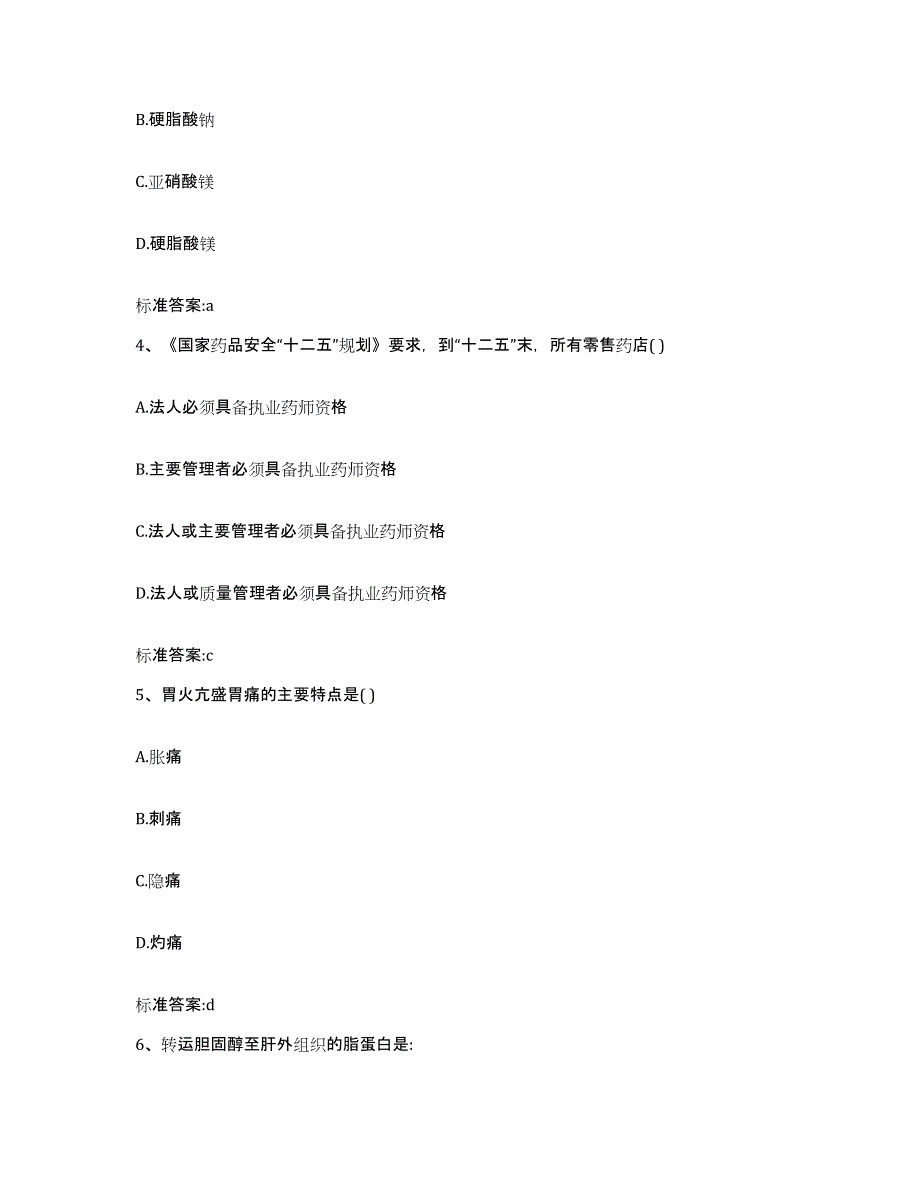 B.硬脂酸钠

C.亚硝酸镁

D.硬脂酸镁

标准答案:a

4、《国家药品安全“十二五”规划》要求，到“十二五”末，所有零售药店( )

A.法人必须具备执业药师资格

B.主要管理者必须具备执业药师资格

C.法人或主要管理者必须具备执业药师资格

D.法人或质量管理者必须具备执业药师资格

标准答案:c

5、胃火亢盛胃痛的主要特点是( )

A.胀痛

B.刺痛

C.隐痛

D.灼痛

标准答案:d

6、转运胆固醇至肝外组织的脂蛋白是: